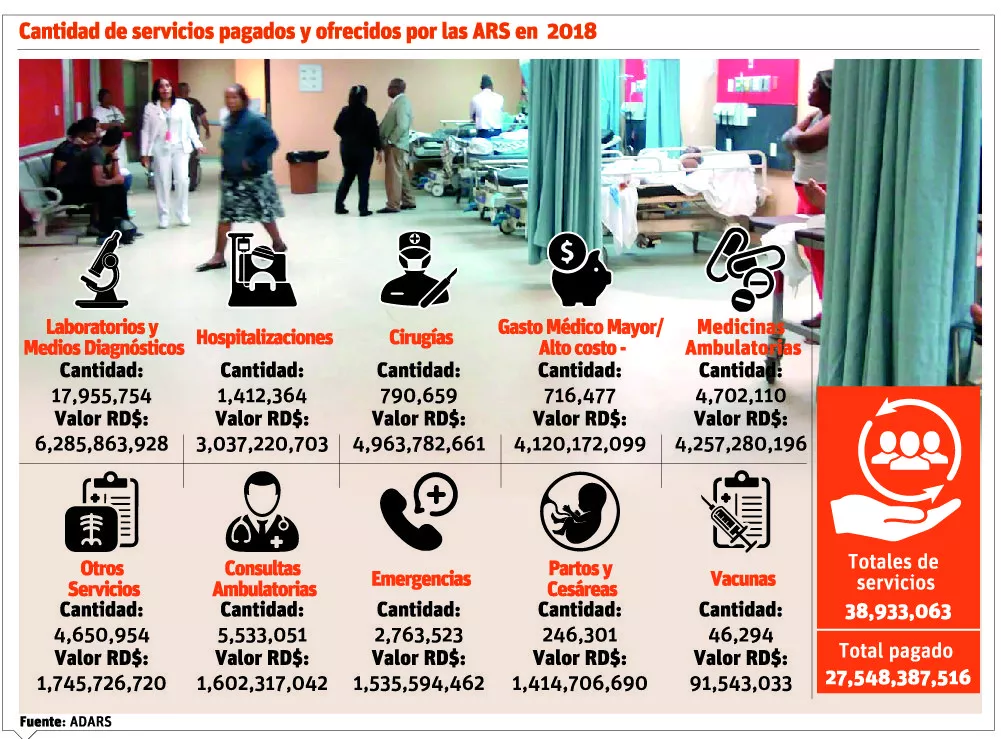 Cantidad de servicios pagados y ofrecidos por las ARS en 2018

Laboratorios y Medios Diagnósticos
Cantidad:
17,955,754
Valor RD$:
6,285,863,928

Hospitalizaciones
Cantidad:
1,412,364
Valor RD$:
3,037,220,703

Cirugías
Cantidad:
790,659
Valor RD$:
4,963,782,661

Gasto Médico Mayor/ Alto costo -
Cantidad:
716,477
Valor RD$:
4,120,172,099

Medicinas Ambulatorias
Cantidad:
4,702,110
Valor RD$:
4,257,280,196

Otros Servicios
Cantidad:
4,650,954
Valor RD$:
1,745,726,720

Consultas Ambulatorias
Cantidad:
5,533,051
Valor RD$:
1,602,317,042

Emergencias
Cantidad:
2,763,523
Valor RD$:
1,535,594,462

Partos y Cesáreas
Cantidad:
246,301
Valor RD$:
1,414,706,690

Vacunas
Cantidad:
46,294
Valor RD$:
91,543,033

Totales de servicios
38,933,063

Total pagado
27,548,387,516

Fuente: ADARS